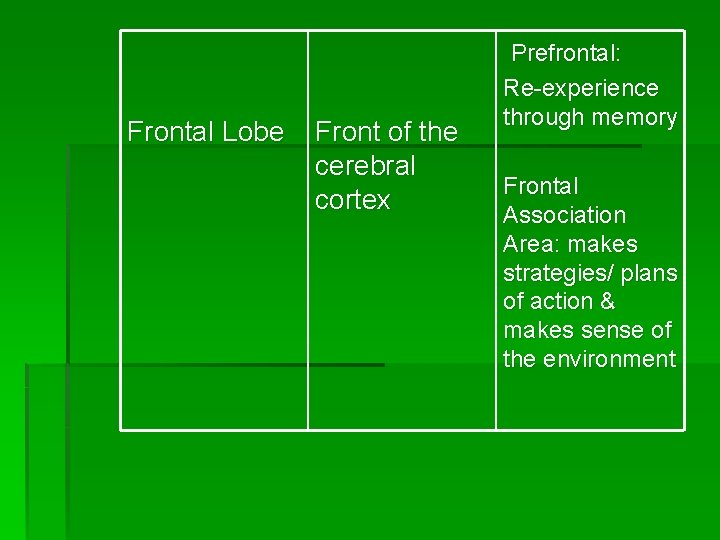 | Frontal Lobe | Front of the cerebral cortex | Prefrontal: Re-experience through memory Frontal Association Area: makes strategies/ plans of action & makes sense of the environment |
|---|---|---|